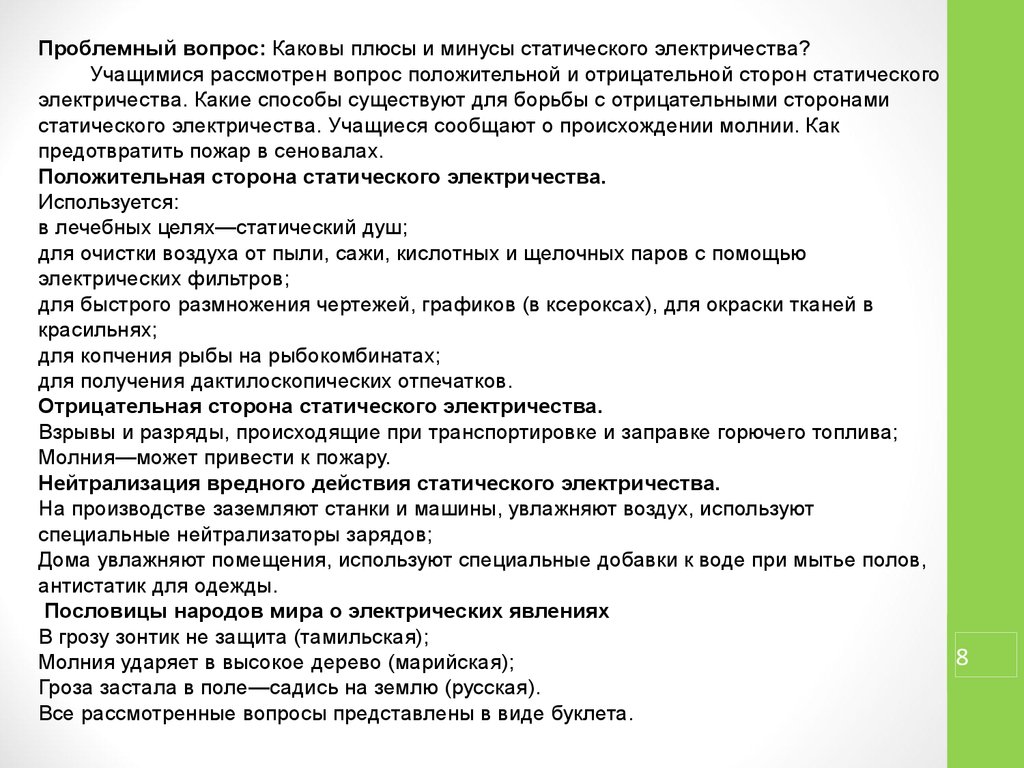 Проблемный вопрос: Каковы плюсы и минусы статического электричества?
Учащимися рассмотрен вопрос положительной и отрицательной сторон статического электричества. Какие способы существуют для борьбы с отрицательными сторонами статического электричества. Учащиеся сообщают о происхождении молнии. Как предотвратить пожар в сеновалах.
Положительная сторона статического электричества.
Используется:
в лечебных целях—статический душ;
для очистки воздуха от пыли, сажи, кислотных и щелочных паров с помощью электрических фильтров;
для быстрого размножения чертежей, графиков (в ксероксах), для окраски тканей в красильнях;
для копчения рыбы на рыбокомбинатах;
для получения дактилоскопических отпечатков.
Отрицательная сторона статического электричества.
Взрывы и разряды, происходящие при транспортировке и заправке горючего топлива;
Молния—может привести к пожару.
Нейтрализация вредного действия статического электричества.
На производстве заземляют станки и машины, увлажняют воздух, используют специальные нейтрализаторы зарядов;
Дома увлажняют помещения, используют специальные добавки к воде при мытье полов, антистатик для одежды.
Пословицы народов мира о электрических явлениях
В грозу зонтик не защита (тамильская);
Молния ударяет в высокое дерево (марийская);
Гроза застала в поле—садись на землю (русская).
Все рассмотренные вопросы представлены в виде буклета.
8